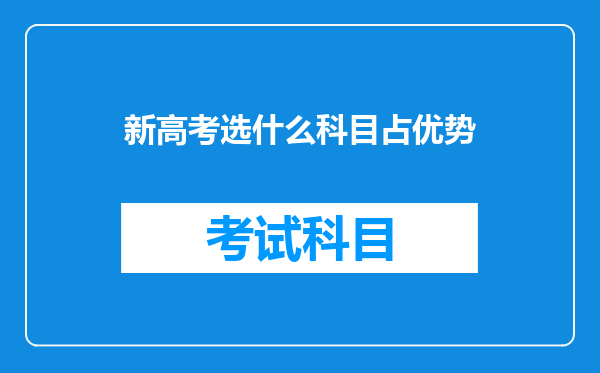 新高考选什么科目占优势

考试科目